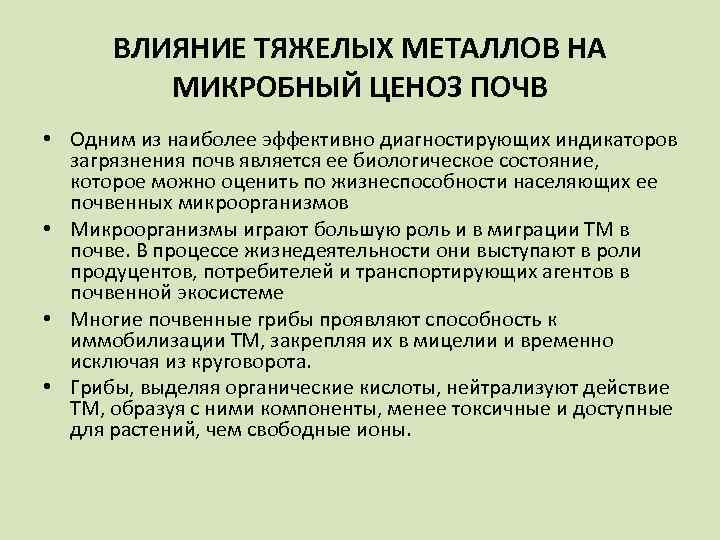 ВЛИЯНИЕ ТЯЖЕЛЫХ МЕТАЛЛОВ НА МИКРОБНЫЙ ЦЕНОЗ ПОЧВ

• Одним из наиболее эффективно диагностирующих индикаторов загрязнения почв является ее биологическое состояние, которое можно оценить по жизнеспособности населяющих ее почвенных микроорганизмов

• Микроорганизмы играют большую роль и в миграции ТМ в почве. В процессе жизнедеятельности они выступают в роли продуцентов, потребителей и транспортирующих агентов в почвенной экосистеме

• Многие почвенные грибы проявляют способность к иммобилизации ТМ, закрепляя их в мицелии и временно исключая из круговорота.

• Грибы, выделяя органические кислоты, нейтрализуют действие ТМ, образуя с ними компоненты, менее токсичные и доступные для растений, чем свободные ионы.